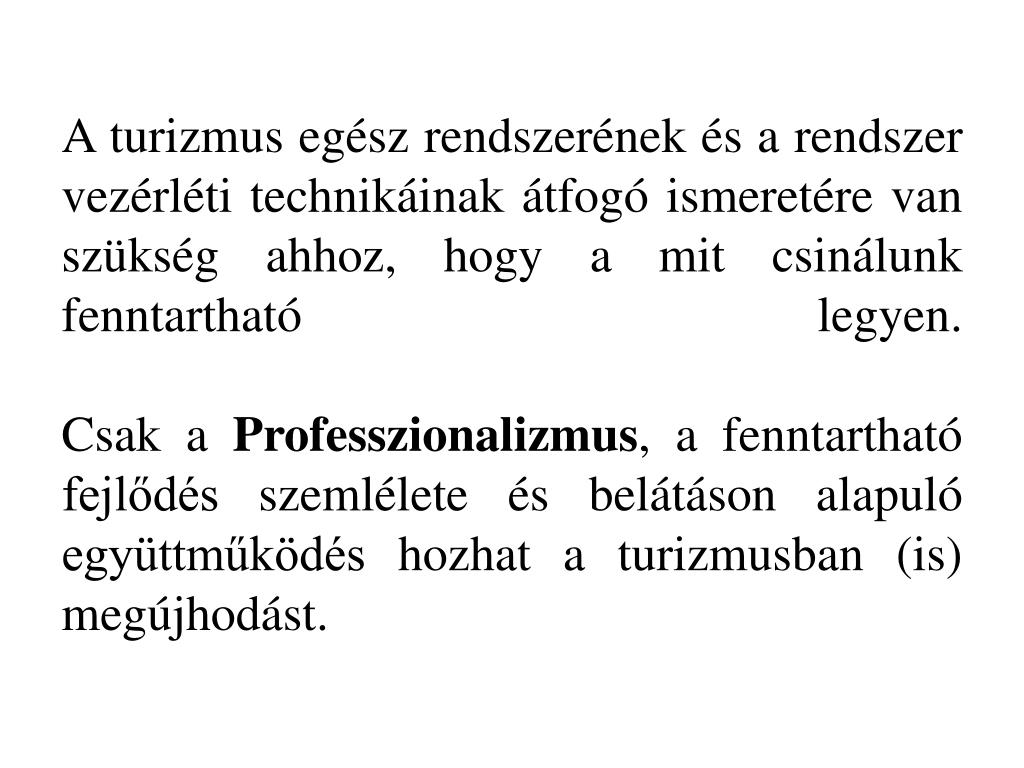 A turizmus egész rendszerének és a rendszer vezérléti technikáinak átfogó ismeretére van szükség ahhoz, hogy a mit csinálunk fenntartható legyen.

Csak a Professzionalizmus, a fenntartható fejlődés szemlélete és belátáson alapuló együttműködés hozhat a turizmusban (is) megújhodást.